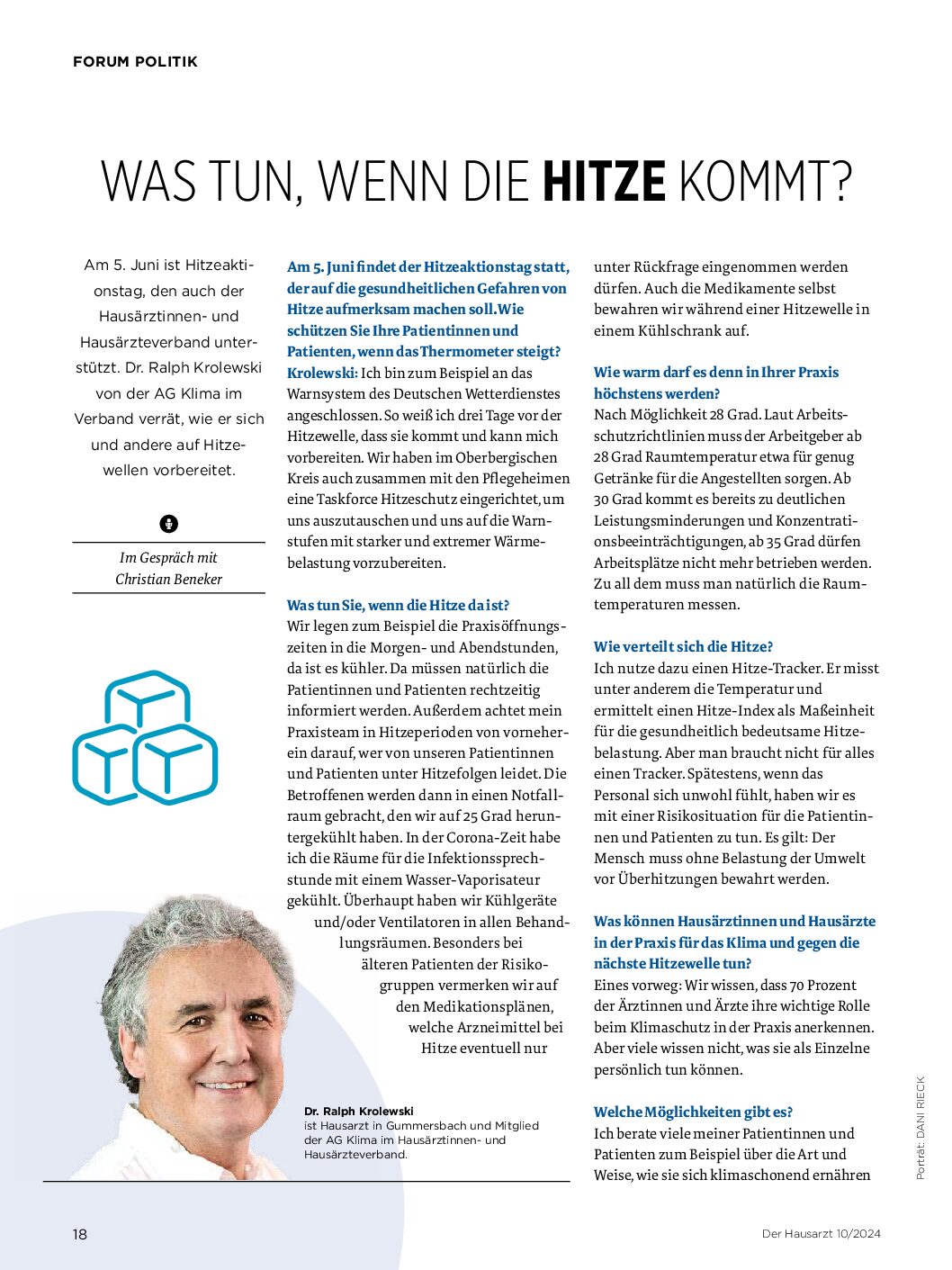 FORUM POLITIK

WAS TUN, WENN DIE HITZE KOMMT?

Am 5. Juni ist Hitzeaktionstag, den auch der Hausärztinnen- und Hausärzteverband unterstützt. Dr. Ralph Krolewski von der AG Klima im Verband verrät, wie er sich und andere auf Hitzewellen vorbereitet.

Im Gespräch mit Christian Beneker

Am 5. Juni findet der Hitzeaktionstag statt, der auf die gesundheitlichen Gefahren von Hitze aufmerksam machen soll. Wie schützen Sie Ihre Patientinnen und Patienten, wenn das Thermometer steigt?
Krolewski: Ich bin zum Beispiel an das Warnsystem des Deutschen Wetterdienstes angeschlossen. So weiß ich drei Tage vor der Hitzewelle, dass sie kommt und kann mich vorbereiten. Wir haben im Oberbergischen Kreis auch zusammen mit den Pflegeheimen eine Taskforce Hitzeschutz eingerichtet, um uns auszutauschen und uns auf die Warnstufen mit starker und extremer Wärmebelastung vorzubereiten.

Was tun Sie, wenn die Hitze da ist?
Wir legen zum Beispiel die Praxisöffnungszeiten in die Morgen- und Abendstunden, da ist es kühler. Da müssen natürlich die Patientinnen und Patienten rechtzeitig informiert werden. Außerdem achtet mein Praxisteam in Hitzeperioden von vorneherein darauf, wer von unseren Patientinnen und Patienten unter Hitzefolgen leidet. Die Betroffenen werden dann in einen Notfallraum gebracht, den wir auf 25 Grad heruntergekühlt haben. In der Corona-Zeit habe ich die Räume für die Infektionssprechstunde mit einem Wasser-Vaporisateur gekühlt. Überhaupt haben wir Kühlgeräte und/oder Ventilatoren in allen Behandlungsräumen. Besonders bei älteren Patienten der Risikogruppen vermerken wir auf den Medikationsplänen, welche Arzneimittel bei Hitze eventuell nur unter Rückfrage eingenommen werden dürfen. Auch die Medikamente selbst bewahren wir während einer Hitzewelle in einem Kühlschrank auf.

Wie warm darf es denn in Ihrer Praxis höchstens werden?
Nach Möglichkeit 28 Grad. Laut Arbeitsschutzrichtlinien muss der Arbeitgeber ab 28 Grad Raumtemperatur etwa für genug Getränke für die Angestellten sorgen. Ab 30 Grad kommt es bereits zu deutlichen Leistungsminderungen und Konzentrationsbeeinträchtigungen, ab 35 Grad dürfen Arbeitsplätze nicht mehr betrieben werden. Zu all dem muss man natürlich die Raumtemperaturen messen.

Wie verteilt sich die Hitze?
Ich nutze dazu einen Hitze-Tracker. Er misst unter anderem die Temperatur und ermittelt einen Hitze-Index als Maßeinheit für die gesundheitlich bedeutsame Hitzebelastung. Aber man braucht nicht für alles einen Tracker. Spätestens, wenn das Personal sich unwohl fühlt, haben wir es mit einer Risikosituation für die Patientinnen und Patienten zu tun. Es gilt: Der Mensch muss ohne Belastung der Umwelt vor Überhitzungen bewahrt werden.

Was können Hausärztinnen und Hausärzte in der Praxis für das Klima und gegen die nächste Hitzewelle tun?
Eines vorweg: Wir wissen, dass 70 Prozent der Ärztinnen und Ärzte ihre wichtige Rolle beim Klimaschutz in der Praxis anerkennen. Aber viele wissen nicht, was sie als Einzelne persönlich tun können.

Welche Möglichkeiten gibt es?
Ich berate viele meiner Patientinnen und Patienten zum Beispiel über die Art und Weise, wie sie sich klimaschonend ernähren

Dr. Ralph Krolewski ist Hausarzt in Gummersbach und Mitglied der AG Klima im Hausärztinnen- und Hausärzteverband.

Porträt: DANI RIECK

18

Der Hausarzt 10/2024